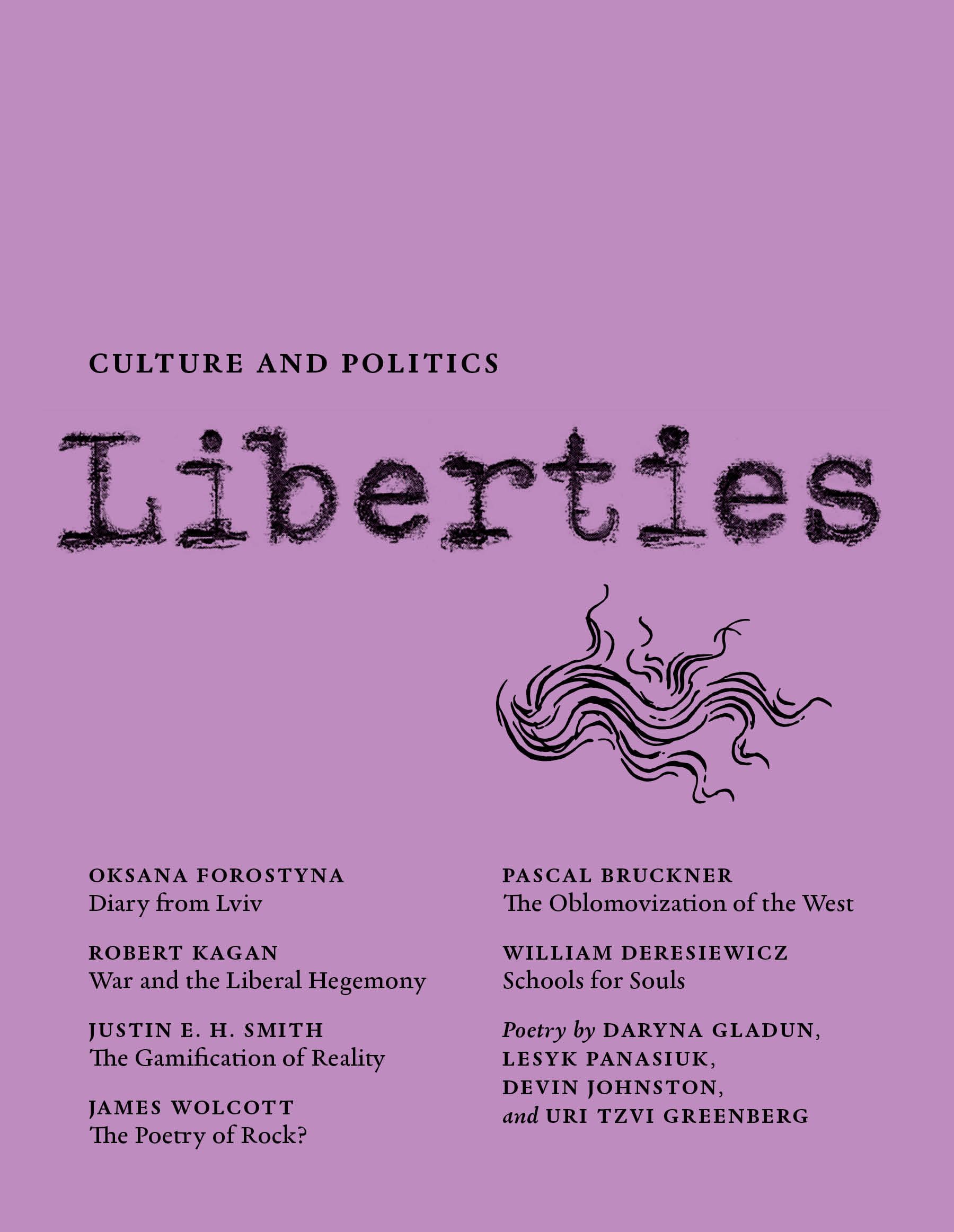 CULTURE AND POLITICS

Liberties

OKSANA FOROSTYNA
Diary from Lviv

ROBERT KAGAN
War and the Liberal Hegemony

JUSTIN E. H. SMITH
The Gamification of Reality

JAMES WOLCOTT
The Poetry of Rock?

PASCAL BRUCKNER
The Oblomovization of the West

WILLIAM DERESIEWICZ
Schools for Souls

Poetry by DARYNA GLADUN,
LESYK PANASIUK,
DEVIN JOHNSTON,
and URI TZVI GREENBERG